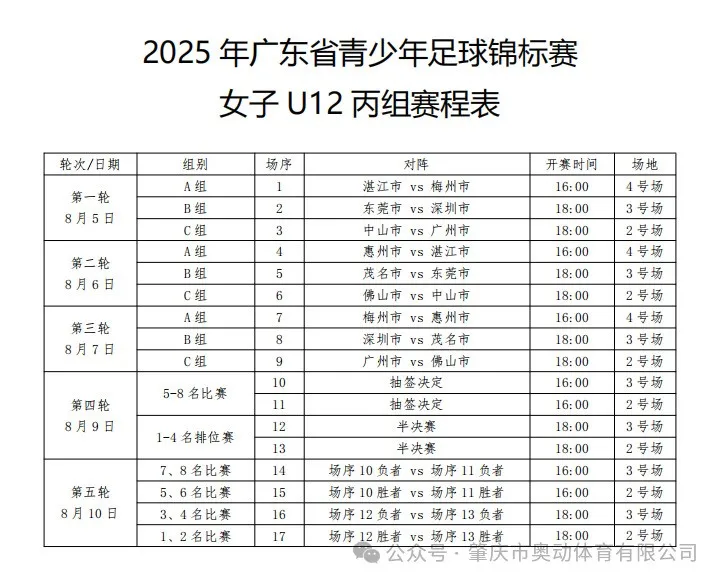 2025 年广东省青少年足球锦标赛
女子 U12 丙组赛程表

| 轮次/日期 | 组别 | 场序 | 对阵 | 开赛时间 | 场地 |
|---|---|---|---|---|---|
| 第一轮 8月5日 | A组 | 1 | 湛江市 vs 梅州市 | 16:00 | 4号场 |
| | B组 | 2 | 东莞市 vs 深圳市 | 18:00 | 3号场 |
| | C组 | 3 | 中山市 vs 广州市 | 18:00 | 2号场 |
| 第二轮 8月6日 | A组 | 4 | 惠州市 vs 湛江市 | 16:00 | 4号场 |
| | B组 | 5 | 茂名市 vs 东莞市 | 18:00 | 3号场 |
| | C组 | 6 | 佛山市 vs 中山市 | 18:00 | 2号场 |
| 第三轮 8月7日 | A组 | 7 | 梅州市 vs 惠州市 | 16:00 | 4号场 |
| | B组 | 8 | 深圳市 vs 茂名市 | 18:00 | 3号场 |
| | C组 | 9 | 广州市 vs 佛山市 | 18:00 | 2号场 |
| 第四轮 8月9日 | 5-8名比赛 | 10 | 抽签决定 | 16:00 | 3号场 |
| | | 11 | 抽签决定 | 16:00 | 2号场 |
| | 1-4名排位赛 | 12 | 半决赛 | 18:00 | 3号场 |
| | | 13 | 半决赛 | 18:00 | 2号场 |
| 第五轮 8月10日 | 7、8名比赛 | 14 | 场序10负者 vs 场序11负者 | 16:00 | 3号场 |
| | 5、6名比赛 | 15 | 场序10胜者 vs 场序11胜者 | 16:00 | 2号场 |
| | 3、4名比赛 | 16 | 场序12负者 vs 场序13负者 | 18:00 | 3号场 |
| | 1、2名比赛 | 17 | 场序12胜者 vs 场序13胜者 | 18:00 | 2号场 |

公众号 · 肇庆市奥动体育有限公司